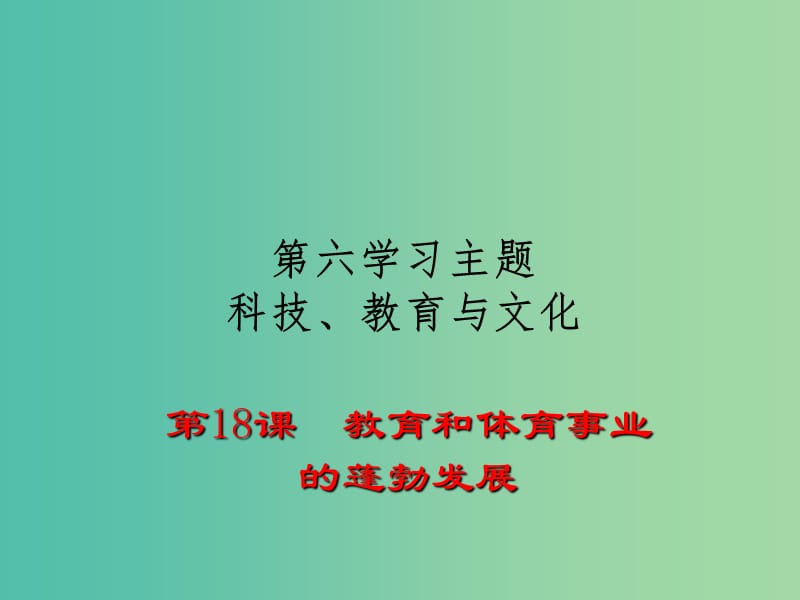 第六学习主题
科技、教育与文化

第18课　教育和体育事业的蓬勃发展